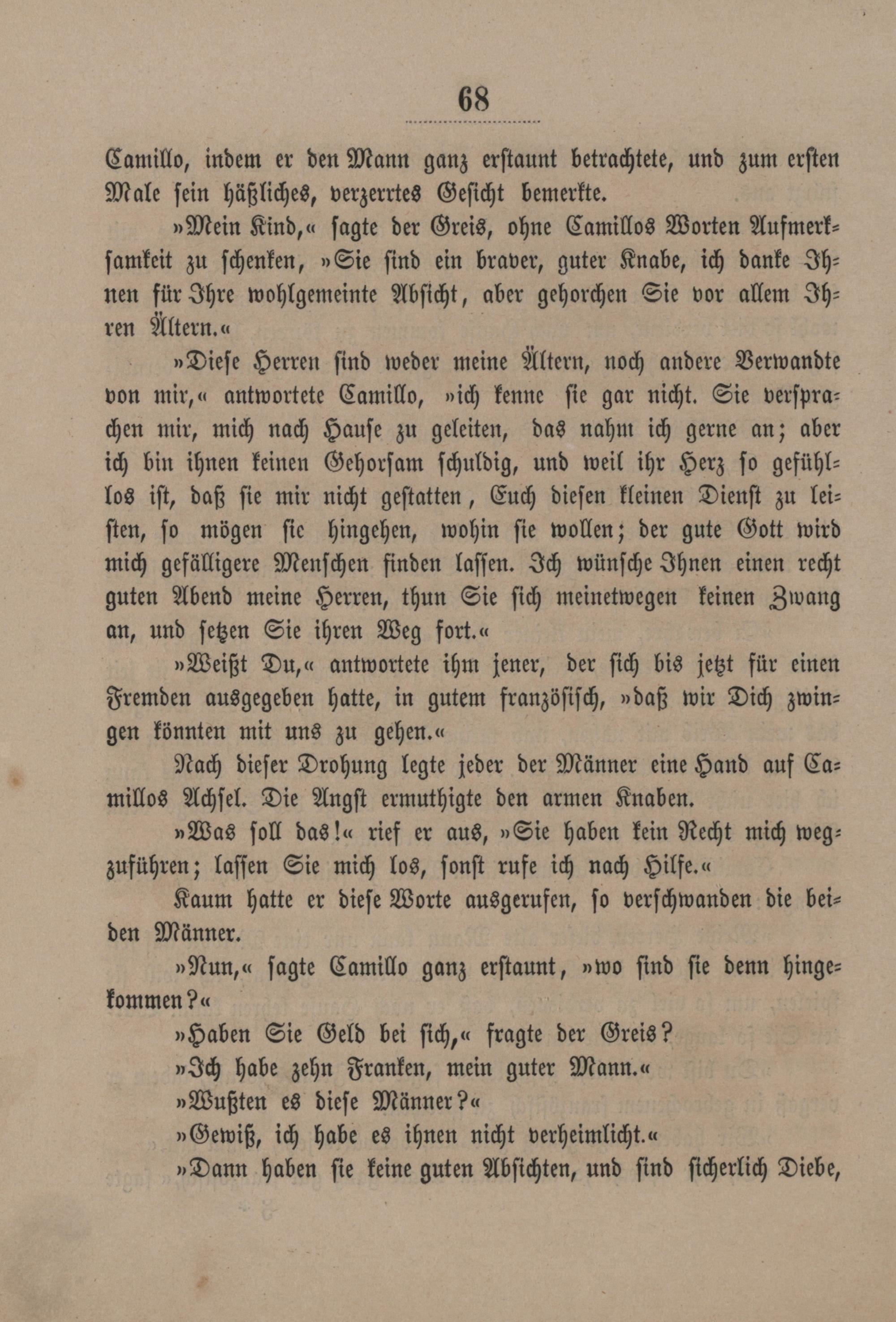 68

Camillo, indem er den Mann ganz erstaunt betrachtete, und zum ersten Male sein häßliches, verzerrtes Gesicht bemerkte.

»Mein Kind,« sagte der Greis, ohne Camillos Worten Aufmerksamkeit zu schenken, »Sie sind ein braver, guter Knabe, ich danke Ihnen für Ihre wohlgemeinte Absicht, aber gehorchen Sie vor allem Ihren Ältern.«

»Diese Herren sind weder meine Ältern, noch andere Verwandte von mir,« antwortete Camillo, »ich kenne sie gar nicht. Sie versprachen mir, mich nach Hause zu geleiten, das nahm ich gerne an; aber ich bin ihnen keinen Gehorsam schuldig, und weil ihr Herz so gefühllos ist, daß sie mir nicht gestatten, Euch diesen kleinen Dienst zu leisten, so mögen sie hingehen, wohin sie wollen; der gute Gott wird mich gefälligere Menschen finden lassen. Ich wünsche Ihnen einen recht guten Abend meine Herren, thun Sie sich meinetwegen keinen Zwang an, und setzen Sie ihren Weg fort.«

»Weißt Du,« antwortete ihm jener, der sich bis jetzt für einen Fremden ausgegeben hatte, in gutem französisch, »daß wir Dich zwingen könnten mit uns zu gehen.«

Nach dieser Drohung legte jeder der Männer eine Hand auf Camillos Achsel. Die Angst ermuthigte den armen Knaben.

»Was soll das!« rief er aus, »Sie haben kein Recht mich wegzuführen; lassen Sie mich los, sonst rufe ich nach Hilfe.«

Kaum hatte er diese Worte ausgerufen, so verschwanden die beiden Männer.

»Nun,« sagte Camillo ganz erstaunt, »wo sind sie denn hingekommen?«

»Haben Sie Geld bei sich,« fragte der Greis?

»Ich habe zehn Franken, mein guter Mann.«

»Wußten es diese Männer?«

»Gewiß, ich habe es ihnen nicht verheimlicht.«

»Dann haben sie keine guten Absichten, und sind sicherlich Diebe,